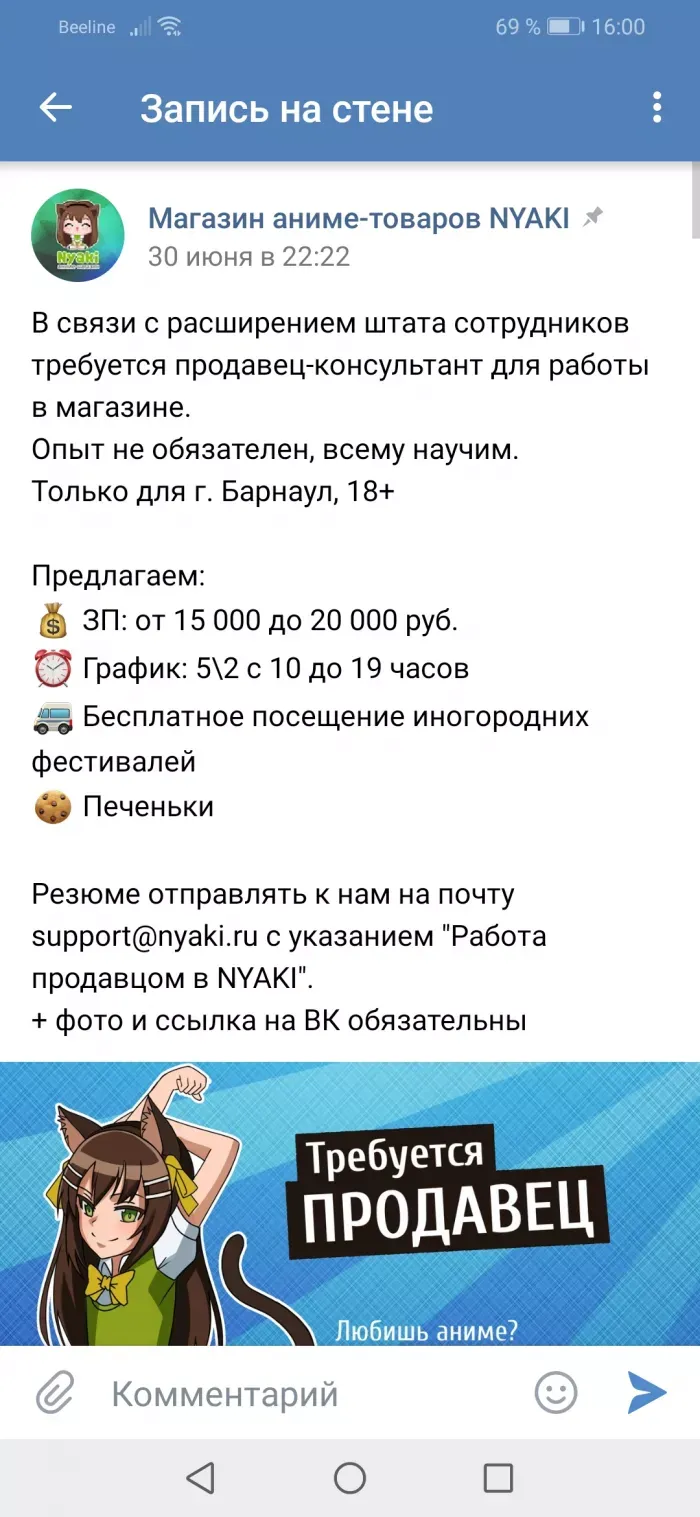 Beeline 69 % 16:00

Запись на стене

Nyaki

Магазин аниме-товаров NYAKI
30 июня в 22:22

В связи с расширением штата сотрудников требуется продавец-консультант для работы в магазине.
Опыт не обязателен, всему научим.
Только для г. Барнаул, 18+

Предлагаем:
💰 ЗП: от 15 000 до 20 000 руб.
⏰ График: 5\2 с 10 до 19 часов
🚐 Бесплатное посещение иногородних фестивалей
🍪 Печеньки

Резюме отправлять к нам на почту support@nyaki.ru с указанием "Работа продавцом в NYAKI".
+ фото и ссылка на ВК обязательны

Требуется
ПРОДАВЕЦ
Любишь аниме?

Комментарий